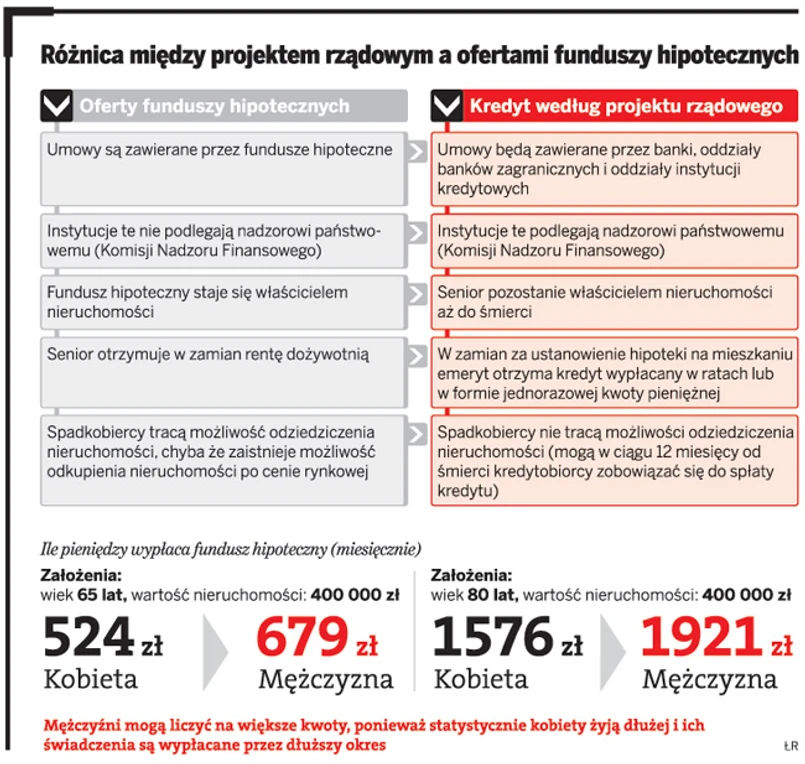 Różnica między projektem rządowym a ofertami funduszy hipotecznych

Oferty funduszy hipotecznych

Umowy są zawierane przez fundusze hipoteczne

Instytucje te nie podlegają nadzorowi państwowemu (Komisji Nadzoru Finansowego)

Fundusz hipoteczny staje się właścicielem nieruchomości

Senior otrzymuje w zamian rentę dożywotnią

Spadkobiercy tracą możliwość odziedziczenia nieruchomości, chyba że zaistnieje możliwość odkupienia nieruchomości po cenie rynkowej

Kredyt według projektu rządowego

Umowy będą zawierane przez banki, oddziały banków zagranicznych i oddziały instytucji kredytowych

Instytucje te podlegają nadzorowi państwowemu (Komisji Nadzoru Finansowego)

Senior pozostanie właścicielem nieruchomości aż do śmierci

W zamian za ustanowienie hipoteki na mieszkaniu emeryt otrzyma kredyt wypłacany w ratach lub w formie jednorazowej kwoty pieniężnej

Spadkobiercy nie tracą możliwości odziedziczenia nieruchomości (mogą w ciągu 12 miesięcy od śmierci kredytobiorcy zobowiązać się do spłaty kredytu)

Ile pieniędzy wypłaca fundusz hipoteczny (miesięcznie)

Założenia:
wiek 65 lat, wartość nieruchomości: 400 000 zł

524 zł
Kobieta

679 zł
Mężczyzna

Założenia:
wiek 80 lat, wartość nieruchomości: 400 000 zł

1576 zł
Kobieta

1921 zł
Mężczyzna

Mężczyźni mogą liczyć na większe kwoty, ponieważ statystycznie kobiety żyją dłużej i ich świadczenia są wypłacane przez dłuższy okres

ŁR